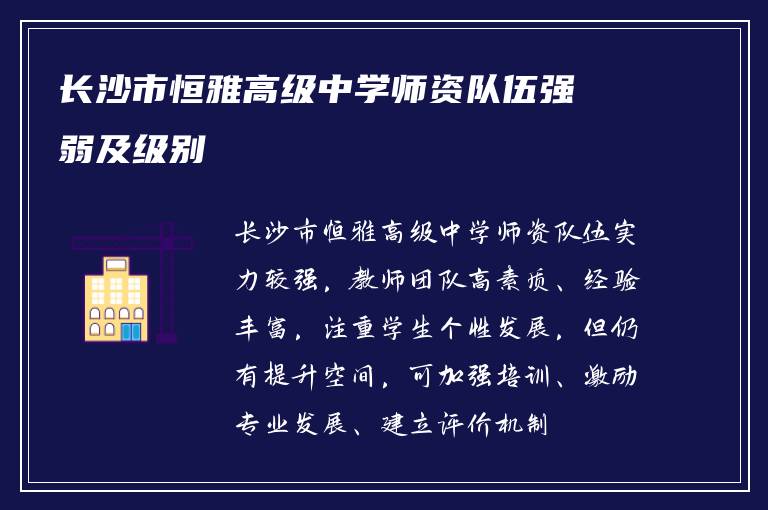 长沙市恒雅高级中学师资队伍强弱及级别

长沙市恒雅高级中学师资队伍实力较强，教师团队高素质、经验丰富，注重学生个性发展，但仍有提升空间，可加强培训、激励专业发展、建立评价机制